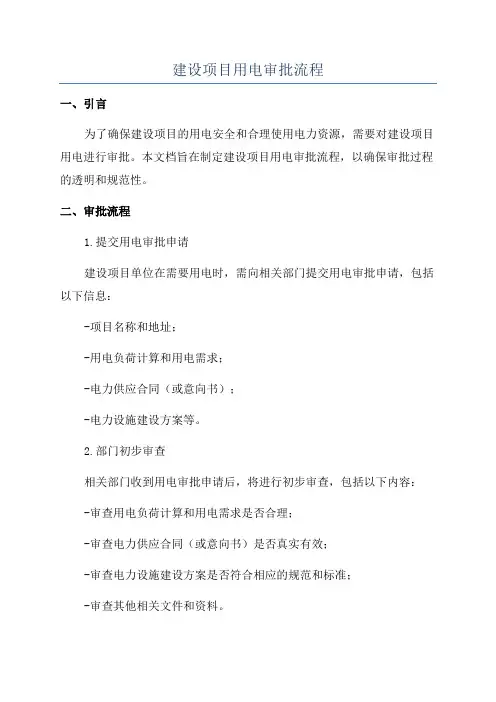 建设项目用电审批流程

一、引言

为了确保建设项目的用电安全和合理使用电力资源，需要对建设项目用电进行审批。本文档旨在制定建设项目用电审批流程，以确保审批过程的透明和规范性。

二、审批流程

1.提交用电审批申请

建设项目单位在需要用电时，需向相关部门提交用电审批申请，包括以下信息：

-项目名称和地址；

-用电负荷计算和用电需求；

-电力供应合同（或意向书）；

-电力设施建设方案等。

2.部门初步审查

相关部门收到用电审批申请后，将进行初步审查，包括以下内容：

-审查用电负荷计算和用电需求是否合理；

-审查电力供应合同（或意向书）是否真实有效；

-审查电力设施建设方案是否符合相应的规范和标准；

-审查其他相关文件和资料。